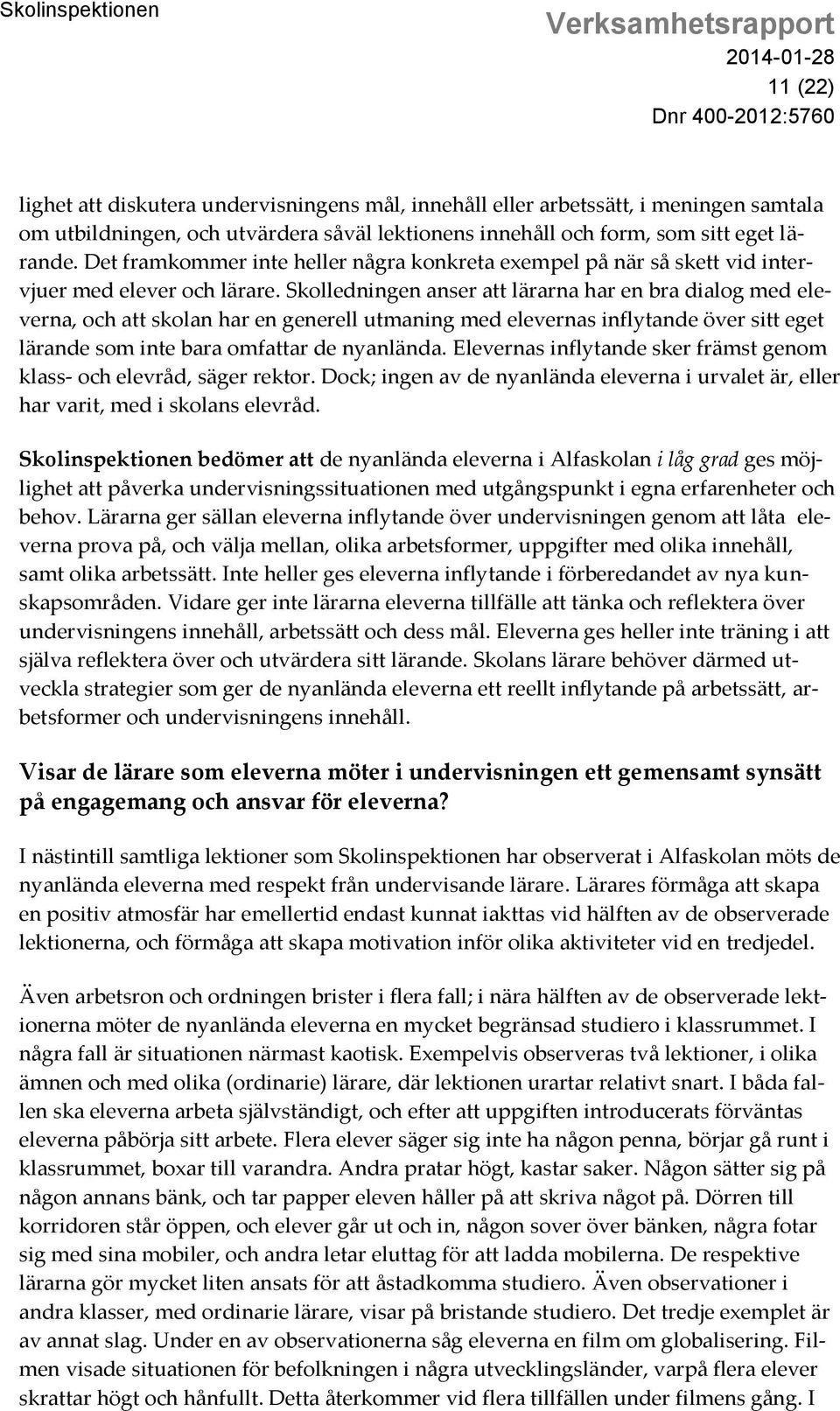 Skolinspektionen

Verksamhetsrapport
2014-01-28
11 (22)
Dnr 400-2012:5760

lighet att diskutera undervisningens mål, innehåll eller arbetssätt, i meningen samtala om utbildningen, och utvärdera såväl lektionens innehåll och form, som sitt eget lärande. Det framkommer inte heller några konkreta exempel på när så skett vid intervjuer med elever och lärare. Skolledningen anser att lärarna har en bra dialog med eleverna, och att skolan har en generell utmaning med elevernas inflytande över sitt eget lärande som inte bara omfattar de nyanlända. Elevernas inflytande sker främst genom klass- och elevråd, säger rektor. Dock; ingen av de nyanlända eleverna i urvalet är, eller har varit, med i skolans elevråd.

Skolinspektionen bedömer att de nyanlända eleverna i Alfaskolan i låg grad ges möjlighet att påverka undervisningssituationen med utgångspunkt i egna erfarenheter och behov. Lärarna ger sällan eleverna inflytande över undervisningen genom att låta eleverna prova på, och välja mellan, olika arbetsformer, uppgifter med olika innehåll, samt olika arbetssätt. Inte heller ges eleverna inflytande i förberedandet av nya kunskapsområden. Vidare ger inte lärarna eleverna tillfälle att tänka och reflektera över undervisningens innehåll, arbetssätt och dess mål. Eleverna ges heller inte träning i att själva reflektera över och utvärdera sitt lärande. Skolans lärare behöver därmed utveckla strategier som ger de nyanlända eleverna ett reellt inflytande på arbetssätt, arbetsformer och undervisningens innehåll.

Visar de lärare som eleverna möter i undervisningen ett gemensamt synsätt på engagemang och ansvar för eleverna?

I nästintill samtliga lektioner som Skolinspektionen har observerat i Alfaskolan möts de nyanlända eleverna med respekt från undervisande lärare. Lärares förmåga att skapa en positiv atmosfär har emellertid endast kunnat iakttas vid hälften av de observerade lektionerna, och förmåga att skapa motivation inför olika aktiviteter vid en tredjedel.

Även arbetsron och ordningen brister i flera fall; i nära hälften av de observerade lektionerna möter de nyanlända eleverna en mycket begränsad studiero i klassrummet. I några fall är situationen närmast kaotisk. Exempelvis observeras två lektioner, i olika ämnen och med olika (ordinarie) lärare, där lektionen urartar relativt snart. I båda fallen ska eleverna arbeta självständigt, och efter att uppgiften introducerats förväntas eleverna påbörja sitt arbete. Flera elever säger sig inte ha någon penna, börjar gå runt i klassrummet, boxar till varandra. Andra pratar högt, kastar saker. Någon sätter sig på någon annans bänk, och tar papper eleven håller på att skriva något på. Dörren till korridoren står öppen, och elever går ut och in, någon sover över bänken, några fotar sig med sina mobiler, och andra letar eluttag för att ladda mobilerna. De respektive lärarna gör mycket liten ansats för att åstadkomma studiero. Även observationer i andra klasser, med ordinarie lärare, visar på bristande studiero. Det tredje exemplet är av annat slag. Under en av observationerna såg eleverna en film om globalisering. Filmen visade situationen för befolkningen i några utvecklingsländer, varpå flera elever skrattar högt och hånfullt. Detta återkommer vid flera tillfällen under filmens gång. I